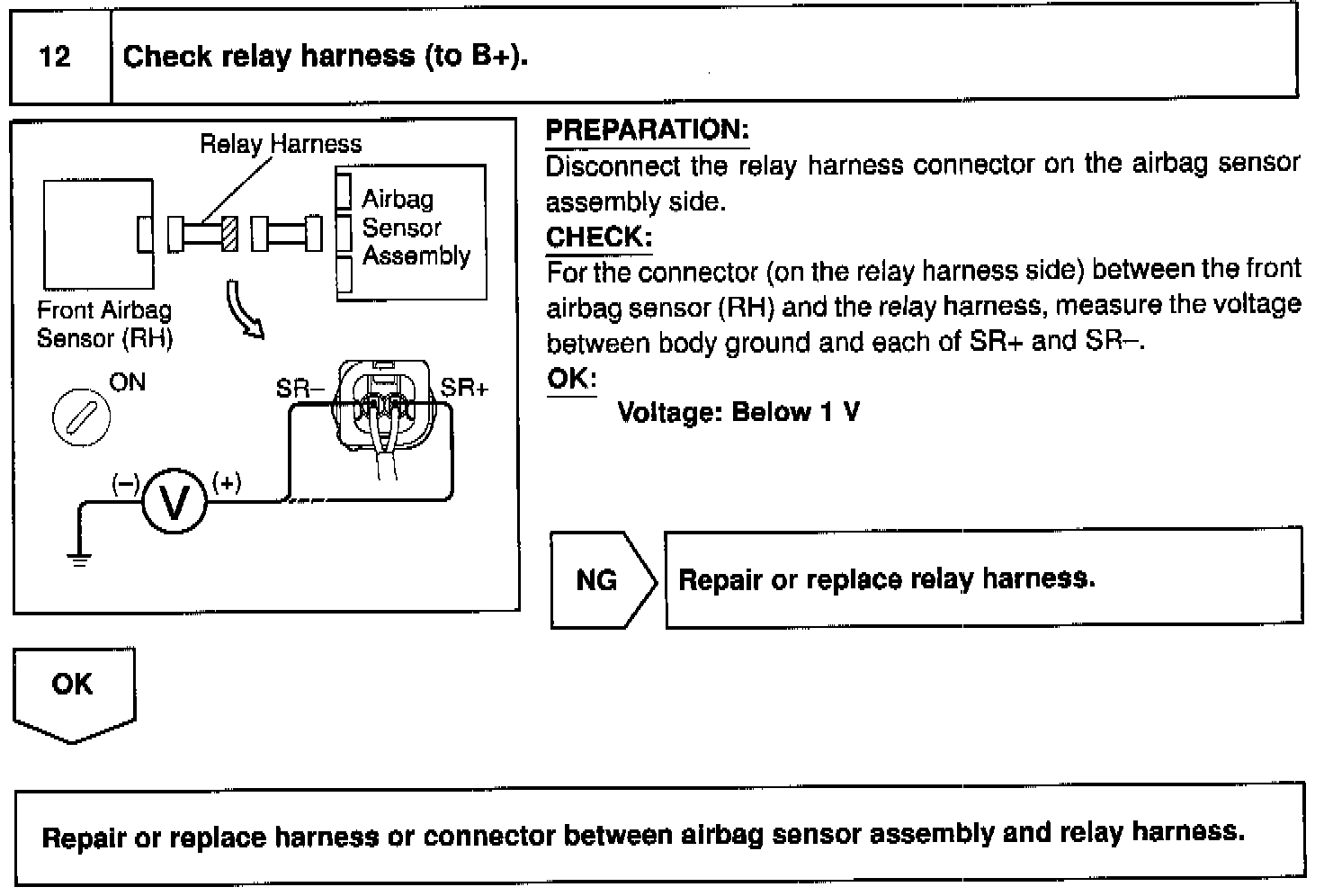 12 Check relay harness (to B+).

Relay Harness

Airbag Sensor Assembly

Front Airbag Sensor (RH)

ON

SR–

SR+

(–)

V

(+)

PREPARATION:

Disconnect the relay harness connector on the airbag sensor assembly side.

CHECK:

For the connector (on the relay harness side) between the front airbag sensor (RH) and the relay harness, measure the voltage between body ground and each of SR+ and SR–.

OK:

Voltage: Below 1 V

NG

Repair or replace relay harness.

OK

Repair or replace harness or connector between airbag sensor assembly and relay harness.